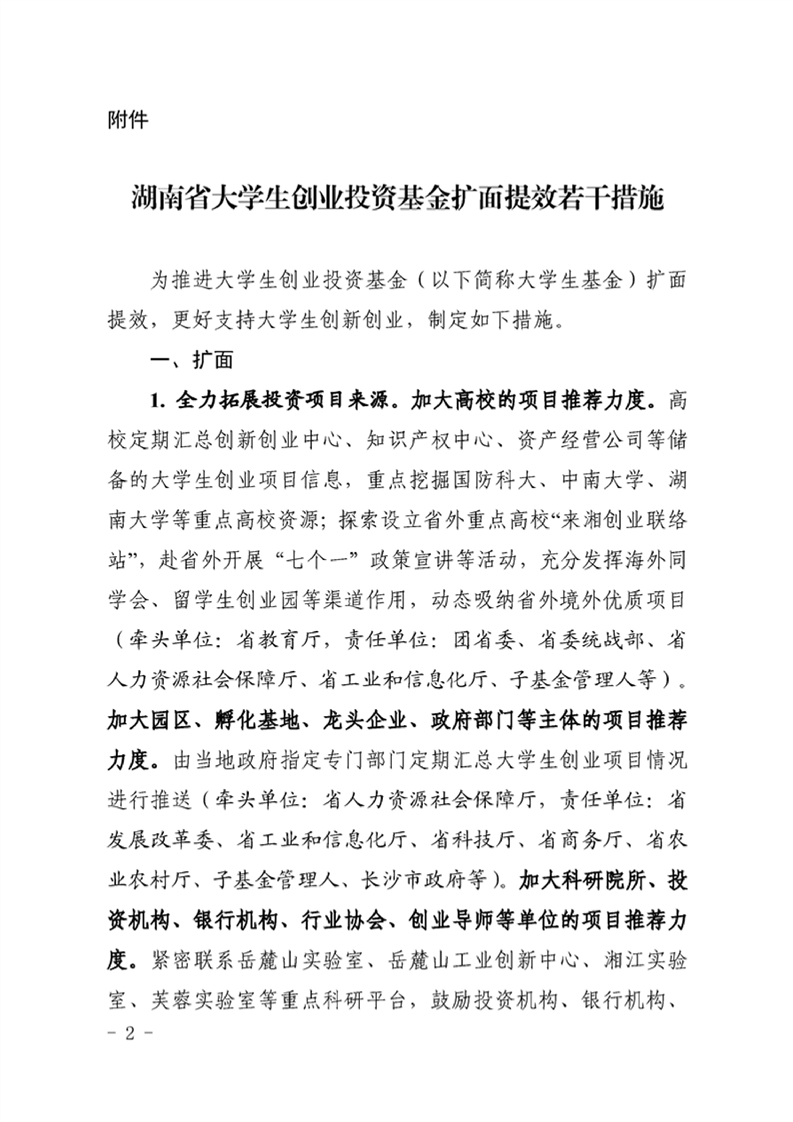 附件

湖南省大学生创业投资基金扩面提效若干措施

为推进大学生创业投资基金（以下简称大学生基金）扩面提效，更好支持大学生创新创业，制定如下措施。

一、扩面

1. 全力拓展投资项目来源。加大高校的项目推荐力度。高校定期汇总创新创业中心、知识产权中心、资产经营公司等储备的大学生创业项目信息，重点挖掘国防科大、中南大学、湖南大学等重点高校资源；探索设立省外重点高校“来湘创业联络站”，赴省外开展“七个一”政策宣讲等活动，充分发挥海外同学会、留学生创业园等渠道作用，动态吸纳省外境外优质项目（牵头单位：省教育厅，责任单位：团省委、省委统战部、省人力资源社会保障厅、省工业和信息化厅、子基金管理人等）。加大园区、孵化基地、龙头企业、政府部门等主体的项目推荐力度。由当地政府指定专门部门定期汇总大学生创业项目情况进行推送（牵头单位：省人力资源社会保障厅，责任单位：省发展改革委、省工业和信息化厅、省科技厅、省商务厅、省农业农村厅、子基金管理人、长沙市政府等）。加大科研院所、投资机构、银行机构、行业协会、创业导师等单位的项目推荐力度。紧密联系岳麓山实验室、岳麓山工业创新中心、湘江实验室、芙蓉实验室等重点科研平台，鼓励投资机构、银行机构、

- 2 -